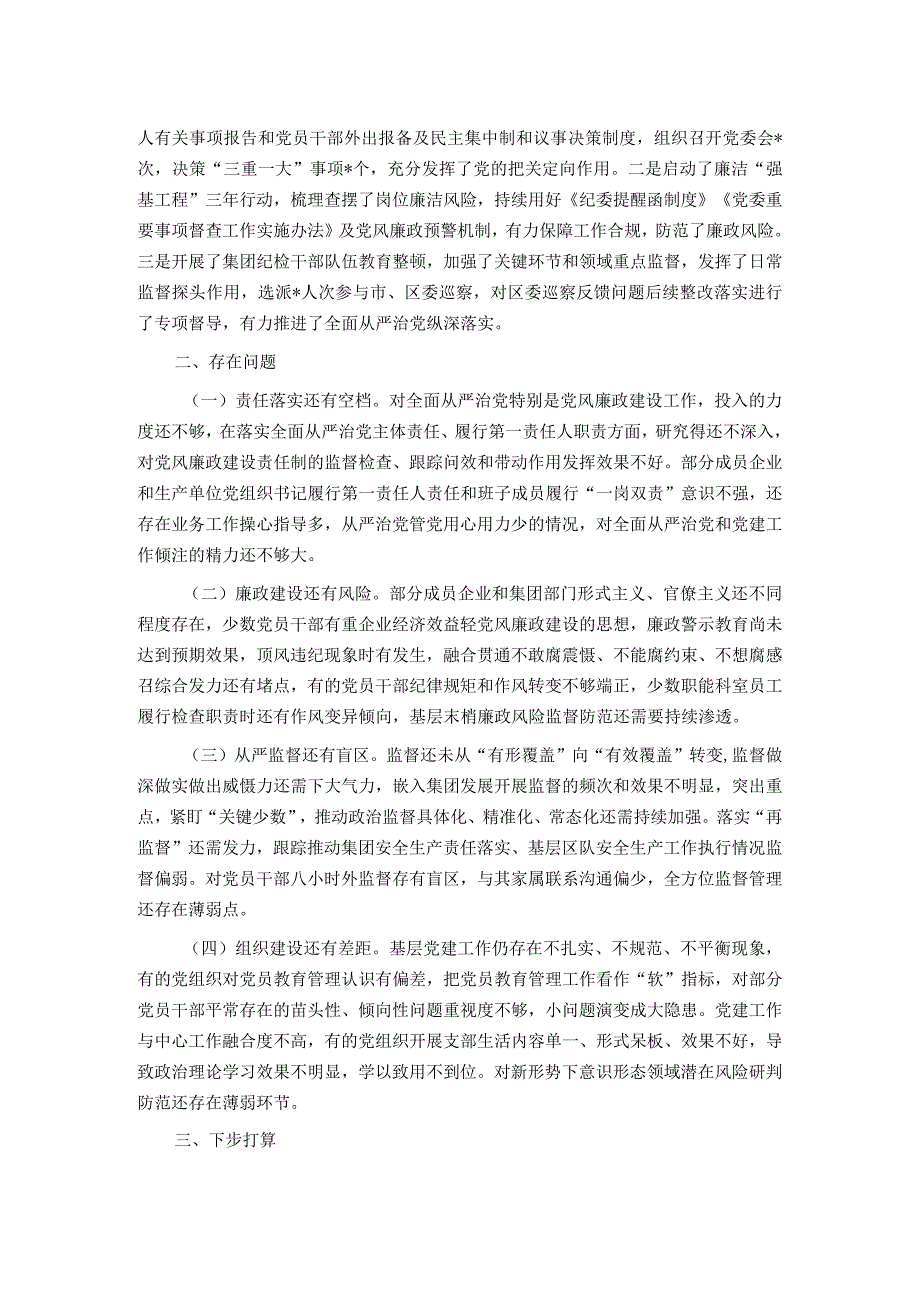 人有关事项报告和党员干部外出报备及民主集中制和议事决策制度，组织召开党委会*次，决策“三重一大”事项*个，充分发挥了党的把关定向作用。二是启动了廉洁“强基工程”三年行动，梳理查摆了岗位廉洁风险，持续用好《纪委提醒函制度》《党委重要事项督查工作实施办法》及党风廉政预警机制，有力保障工作合规，防范了廉政风险。三是开展了集团纪检干部队伍教育整顿，加强了关键环节和领域重点监督，发挥了日常监督探头作用，选派*人次参与市、区委巡察，对区委巡察反馈问题后续整改落实进行了专项督导，有力推进了全面从严治党纵深落实。

二、存在问题

（一）责任落实还有空档。对全面从严治党特别是党风廉政建设工作，投入的力度还不够，在落实全面从严治党主体责任、履行第一责任人职责方面，研究得还不深入，对党风廉政建设责任制的监督检查、跟踪问效和带动作用发挥效果不好。部分成员企业和生产单位党组织书记履行第一责任人责任和班子成员履行“一岗双责”意识不强，还存在业务工作操心指导多，从严治党管党用心用力少的情况，对全面从严治党和党建工作倾注的精力还不够大。

（二）廉政建设还有风险。部分成员企业和集团部门形式主义、官僚主义还不同程度存在，少数党员干部有重企业经济效益轻党风廉政建设的思想，廉政警示教育尚未达到预期效果，顶风违纪现象时有发生，融合贯通不敢腐震慑、不能腐约束、不想腐感召综合发力还有堵点，有的党员干部纪律规矩和作风转变不够端正，少数职能科室员工履行检查职责时还有作风变异倾向，基层末梢廉政风险监督防范还需要持续渗透。

（三）从严监督还有盲区。监督还未从“有形覆盖”向“有效覆盖”转变，监督做深做实做出威慑力还需下大气力，嵌入集团发展开展监督的频次和效果不明显，突出重点，紧盯“关键少数”，推动政治监督具体化、精准化、常态化还需持续加强。落实“再监督”还需发力，跟踪推动集团安全生产责任落实、基层区队安全生产工作执行情况监督偏弱。对党员干部八小时外监督存有盲区，与其家属联系沟通偏少，全方位监督管理还存在薄弱点。

（四）组织建设还有差距。基层党建工作仍存在不扎实、不规范、不平衡现象，有的党组织对党员教育管理认识有偏差，把党员教育管理工作看作“软”指标，对部分党员干部平常存在的苗头性、倾向性问题重视度不够，小问题演变成大隐患。党建工作与中心工作融合度不高，有的党组织开展支部生活内容单一、形式呆板、效果不好，导致政治理论学习效果不明显，学以致用不到位。对新形势下意识形态领域潜在风险研判防范还存在薄弱环节。

三、下步打算